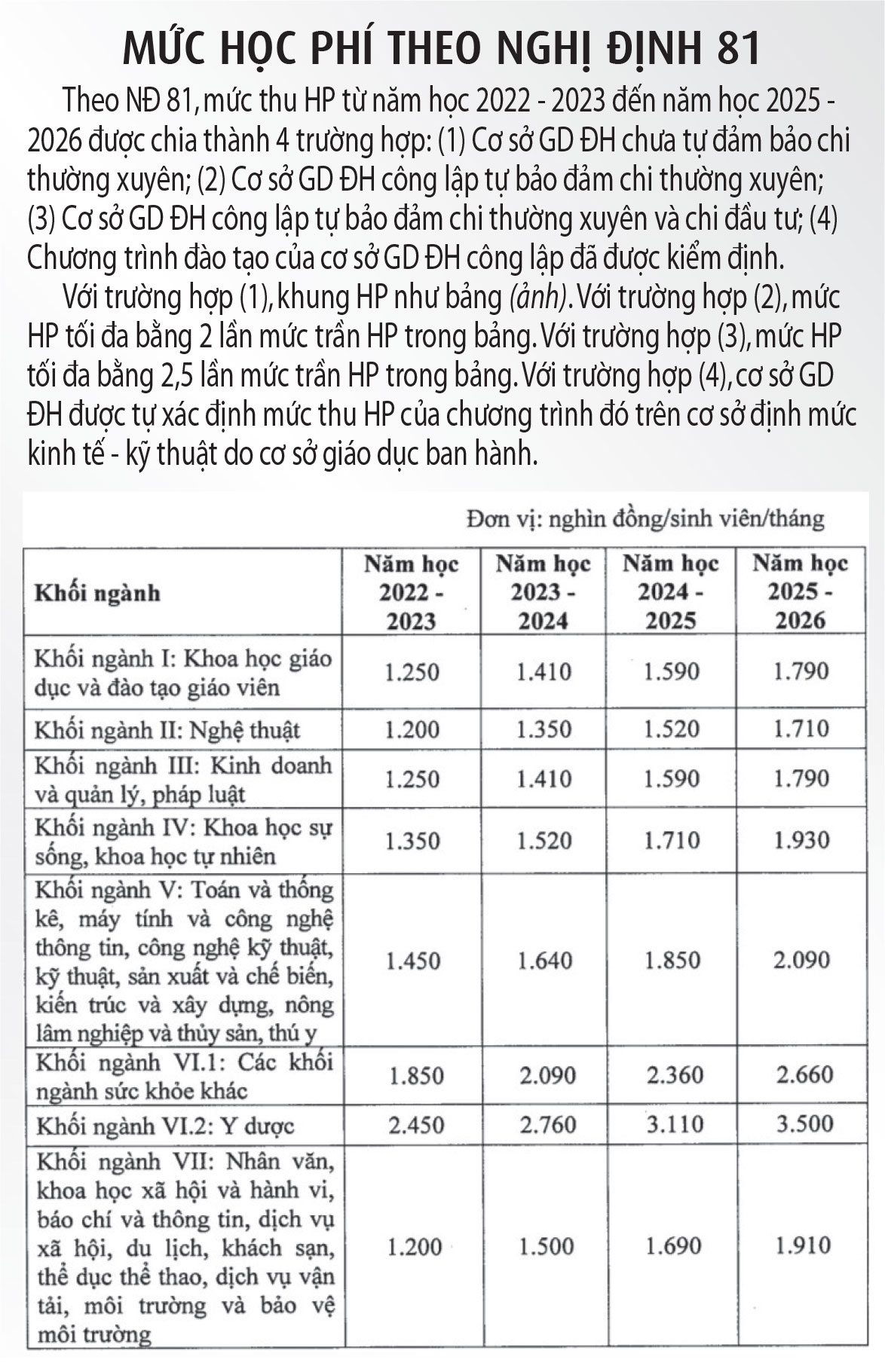 MỨC HỌC PHÍ THEO NGHỊ ĐỊNH 81

Theo NĐ 81, mức thu HP từ năm học 2022 - 2023 đến năm học 2025 - 2026 được chia thành 4 trường hợp: (1) Cơ sở GD ĐH chưa tự đảm bảo chi thường xuyên; (2) Cơ sở GD ĐH công lập tự bảo đảm chi thường xuyên; (3) Cơ sở GD ĐH công lập tự bảo đảm chi thường xuyên và chi đầu tư; (4) Chương trình đào tạo của cơ sở GD ĐH công lập đã được kiểm định.

Với trường hợp (1), khung HP như bảng (ảnh). Với trường hợp (2), mức HP tối đa bằng 2 lần mức trần HP trong bảng. Với trường hợp (3), mức HP tối đa bằng 2,5 lần mức trần HP trong bảng. Với trường hợp (4), cơ sở GD ĐH được tự xác định mức thu HP của chương trình đó trên cơ sở định mức kinh tế - kỹ thuật do cơ sở giáo dục ban hành.

Đơn vị: nghìn đồng/sinh viên/tháng

| Khối ngành | Năm học 2022 - 2023 | Năm học 2023 - 2024 | Năm học 2024 - 2025 | Năm học 2025 - 2026 |
|---|---|---|---|---|
| Khối ngành I: Khoa học giáo dục và đào tạo giáo viên | 1.250 | 1.410 | 1.590 | 1.790 |
| Khối ngành II: Nghệ thuật | 1.200 | 1.350 | 1.520 | 1.710 |
| Khối ngành III: Kinh doanh và quản lý, pháp luật | 1.250 | 1.410 | 1.590 | 1.790 |
| Khối ngành IV: Khoa học sự sống, khoa học tự nhiên | 1.350 | 1.520 | 1.710 | 1.930 |
| Khối ngành V: Toán và thống kê, máy tính và công nghệ thông tin, công nghệ kỹ thuật, kỹ thuật, sản xuất và chế biến, kiến trúc và xây dựng, nông lâm nghiệp và thủy sản, thú y | 1.450 | 1.640 | 1.850 | 2.090 |
| Khối ngành VI.1: Các khối ngành sức khỏe khác | 1.850 | 2.090 | 2.360 | 2.660 |
| Khối ngành VI.2: Y dược | 2.450 | 2.760 | 3.110 | 3.500 |
| Khối ngành VII: Nhân văn, khoa học xã hội và hành vi, báo chí và thông tin, dịch vụ xã hội, du lịch, khách sạn, thể dục thể thao, dịch vụ vận tải, môi trường và bảo vệ môi trường | 1.200 | 1.500 | 1.690 | 1.910 |